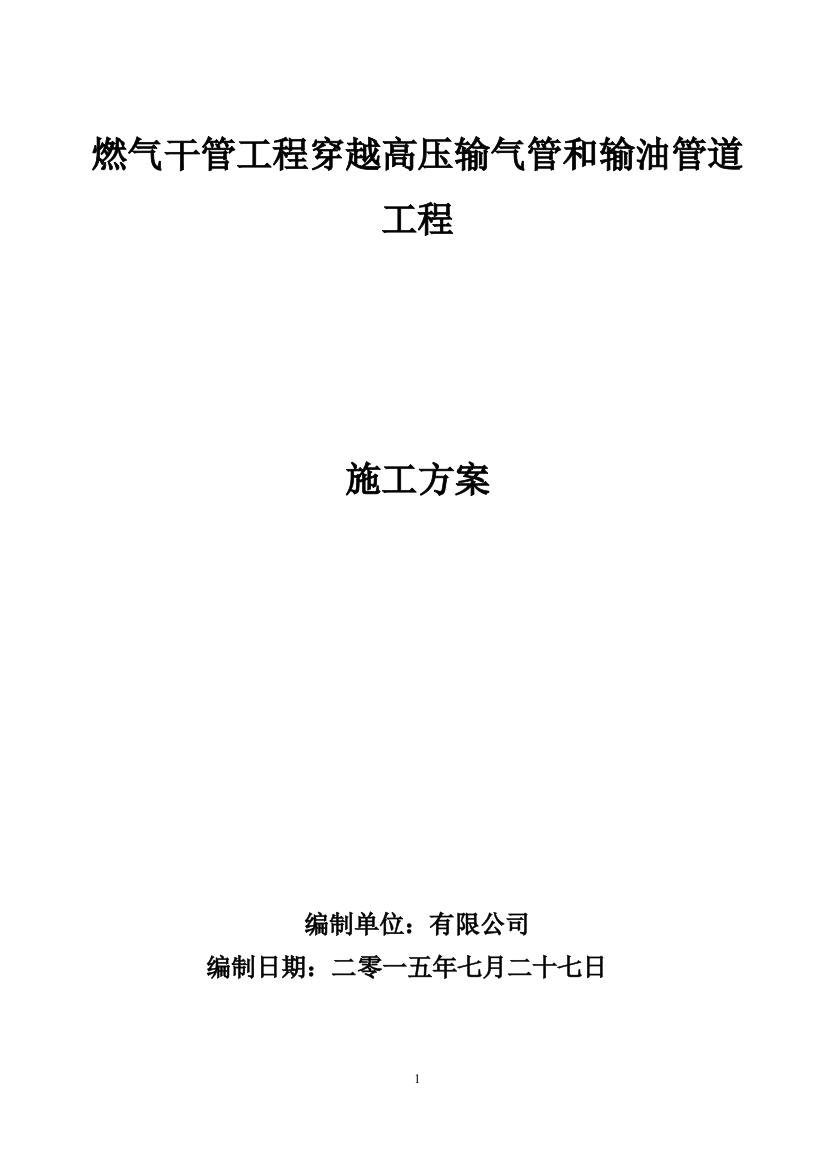 燃气干管工程穿越高压输气管和输油管道工程

施工方案

编制单位：有限公司

编制日期：二零一五年七月二十七日

1